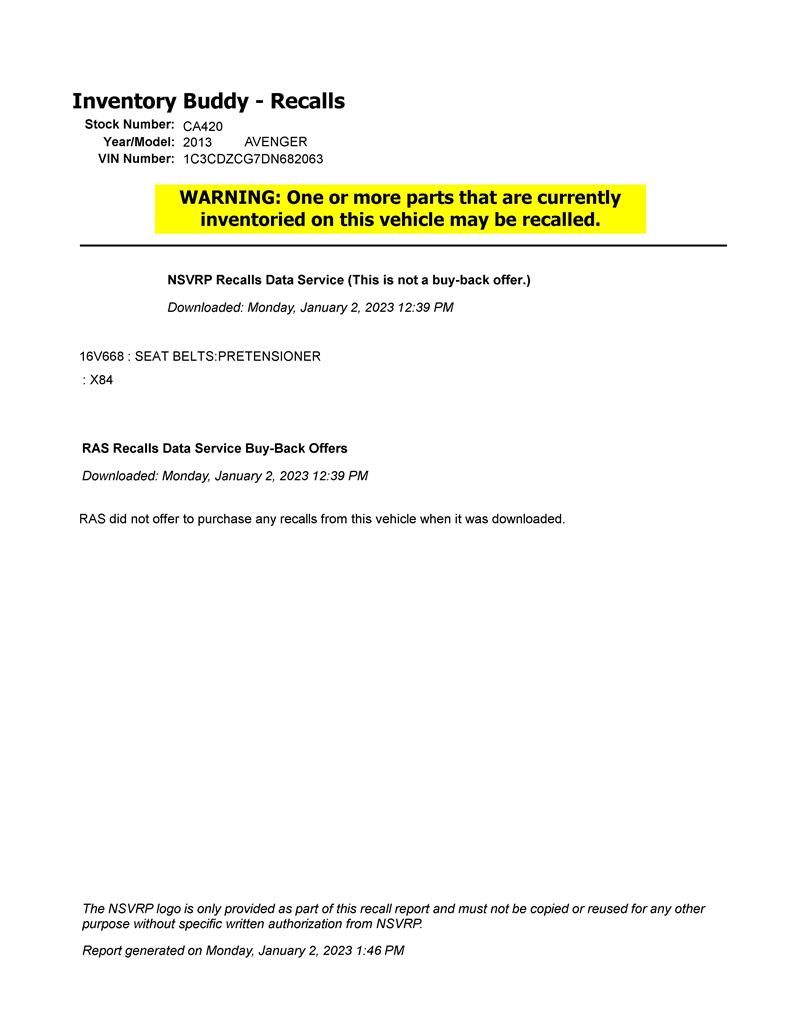 Inventory Buddy - Recalls

Stock Number: CA420
Year/Model: 2013 AVENGER
VIN Number: 1C3CDZCG7DN682063

WARNING: One or more parts that are currently inventoried on this vehicle may be recalled.

NSVRP Recalls Data Service (This is not a buy-back offer.)

Downloaded: Monday, January 2, 2023 12:39 PM

16V668 : SEAT BELTS:PRETENSIONER

: X84

RAS Recalls Data Service Buy-Back Offers

Downloaded: Monday, January 2, 2023 12:39 PM

RAS did not offer to purchase any recalls from this vehicle when it was downloaded.

The NSVRP logo is only provided as part of this recall report and must not be copied or reused for any other purpose without specific written authorization from NSVRP.

Report generated on Monday, January 2, 2023 1:46 PM